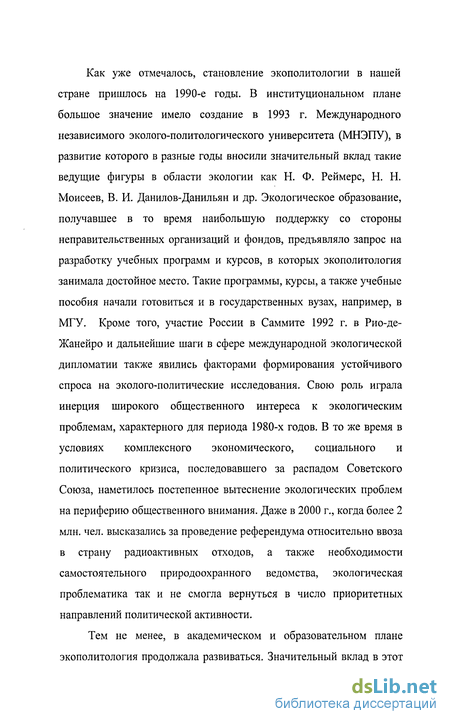 Как уже отмечалось, становление экополитологии в нашей стране пришлось на 1990-е годы. В институциональном плане большое значение имело создание в 1993 г. Международного независимого эколого-политологического университета (МНЭПУ), в развитие которого в разные годы вносили значительный вклад такие ведущие фигуры в области экологии как Н. Ф. Реймерс, Н. Н. Моисеев, В. И. Данилов-Данильян и др. Экологическое образование, получавшее в то время наибольшую поддержку со стороны неправительственных организаций и фондов, предъявляло запрос на разработку учебных программ и курсов, в которых экополитология занимала достойное место. Такие программы, курсы, а также учебные пособия начали готовиться и в государственных вузах, например, в МГУ. Кроме того, участие России в Саммите 1992 г. в Рио-де-Жанейро и дальнейшие шаги в сфере международной экологической дипломатии также явились факторами формирования устойчивого спроса на эколого-политические исследования. Свою роль играла инерция широкого общественного интереса к экологическим проблемам, характерного для периода 1980-х годов. В то же время в условиях комплексного экономического, социального и политического кризиса, последовавшего за распадом Советского Союза, наметилось постепенное вытеснение экологических проблем на периферию общественного внимания. Даже в 2000 г., когда более 2 млн. чел. высказались за проведение референдума относительно ввоза в страну радиоактивных отходов, а также необходимости самостоятельного природоохранного ведомства, экологическая проблематика так и не смогла вернуться в число приоритетных направлений политической активности.

Тем не менее, в академическом и образовательном плане экополитология продолжала развиваться. Значительный вклад в этот

dsLib.net
библиотека диссертаций